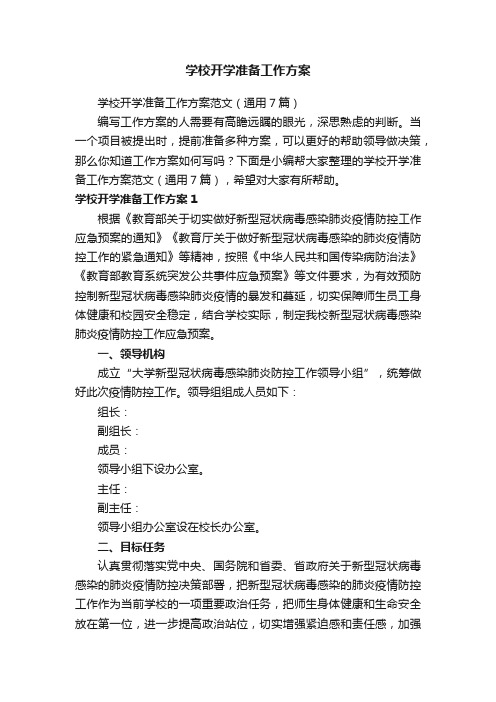 学校开学准备工作方案

学校开学准备工作方案范文（通用7篇）

编写工作方案的人需要有高瞻远瞩的眼光，深思熟虑的判断。当一个项目被提出时，提前准备多种方案，可以更好的帮助领导做决策，那么你知道工作方案如何写吗？下面是小编帮大家整理的学校开学准备工作方案范文（通用7篇），希望对大家有所帮助。

学校开学准备工作方案1

根据《教育部关于切实做好新型冠状病毒感染肺炎疫情防控工作应急预案的通知》《教育厅关于做好新型冠状病毒感染的肺炎疫情防控工作的紧急通知》等精神，按照《中华人民共和国传染病防治法》《教育部教育系统突发公共事件应急预案》等文件要求，为有效预防控制新型冠状病毒感染肺炎疫情的暴发和蔓延，切实保障师生员工身体健康和校园安全稳定，结合学校实际，制定我校新型冠状病毒感染肺炎疫情防控工作应急预案。

一、领导机构

成立“大学新型冠状病毒感染肺炎防控工作领导小组”，统筹做好此次疫情防控工作。领导组组成人员如下：

组长：

副组长：

成员：

领导小组下设办公室。

主任：

副主任：

领导小组办公室设在校长办公室。

二、目标任务

认真贯彻落实党中央、国务院和省委、省政府关于新型冠状病毒感染的肺炎疫情防控决策部署，把新型冠状病毒感染的肺炎疫情防控工作作为当前学校的一项重要政治任务，把师生身体健康和生命安全放在第一位，进一步提高政治站位，切实增强紧迫感和责任感，加强